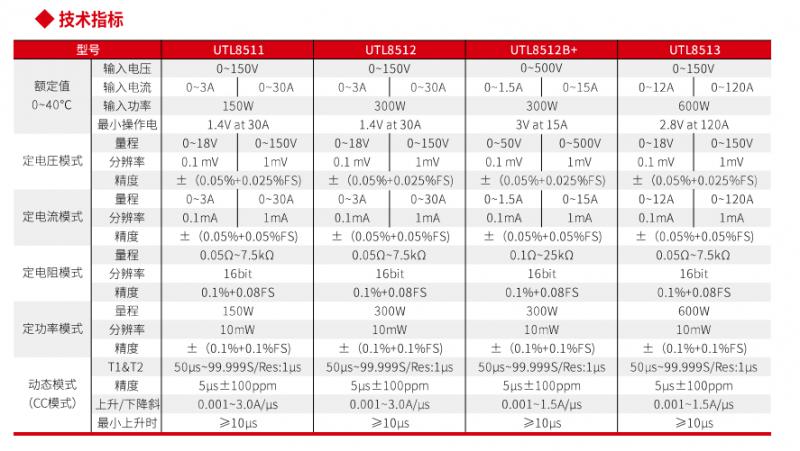 ◆ 技术指标

| 型号 | | UTL8511 | | UTL8512 | | UTL8512B+ | | UTL8513 | |
|---|---|---|---|---|---|---|---|---|---|
| 额定值 0~40°C | 输入电压 | 0~150V | | 0~150V | | 0~500V | | 0~150V | |
| | 输入电流 | 0~3A | 0~30A | 0~3A | 0~30A | 0~1.5A | 0~15A | 0~12A | 0~120A |
| | 输入功率 | 150W | | 300W | | 300W | | 600W | |
| | 最小操作电 | 1.4V at 30A | | 1.4V at 30A | | 3V at 15A | | 2.8V at 120A | |
| 定电压模式 | 量程 | 0~18V | 0~150V | 0~18V | 0~150V | 0~50V | 0~500V | 0~18V | 0~150V |
| | 分辨率 | 0.1 mV | 1mV | 0.1 mV | 1mV | 0.1 mV | 1mV | 0.1 mV | 1mV |
| | 精度 | ±（0.05%+0.025%FS） | | ±（0.05%+0.025%FS） | | ±（0.05%+0.025%FS） | | ±（0.05%+0.025%FS） | |
| 定电流模式 | 量程 | 0~3A | 0~30A | 0~3A | 0~30A | 0~1.5A | 0~15A | 0~12A | 0~120A |
| | 分辨率 | 0.1mA | 1mA | 0.1mA | 1mA | 0.1mA | 1mA | 0.1mA | 1mA |
| | 精度 | ±（0.05%+0.05%FS） | | ±（0.05%+0.05%FS） | | ±（0.05%+0.05%FS） | | ±（0.05%+0.05%FS） | |
| 定电阻模式 | 量程 | 0.05Ω~7.5kΩ | | 0.05Ω~7.5kΩ | | 0.1Ω~25kΩ | | 0.05Ω~7.5kΩ | |
| | 分辨率 | 16bit | | 16bit | | 16bit | | 16bit | |
| | 精度 | 0.1%+0.08FS | | 0.1%+0.08FS | | 0.1%+0.08FS | | 0.1%+0.08FS | |
| 定功率模式 | 量程 | 150W | | 300W | | 300W | | 600W | |
| | 分辨率 | 10mW | | 10mW | | 10mW | | 10mW | |
| | 精度 | ±（0.1%+0.1%FS） | | ±（0.1%+0.1%FS） | | ±（0.1%+0.1%FS） | | ±（0.1%+0.1%FS） | |
| 动态模式（CC模式） | T1&T2 | 50μs~99.999S/Res:1μs | | 50μs~99.999S/Res:1μs | | 50μs~99.999S/Res:1μs | | 50μs~99.999S/Res:1μs | |
| | 精度 | 5μs±100ppm | | 5μs±100ppm | | 5μs±100ppm | | 5μs±100ppm | |
| | 上升/下降斜 | 0.001~3.0A/μs | | 0.001~3.0A/μs | | 0.001~1.5A/μs | | 0.001~1.5A/μs | |
| | 最小上升时 | ≥10μs | | ≥10μs | | ≥10μs | | ≥10μs | |